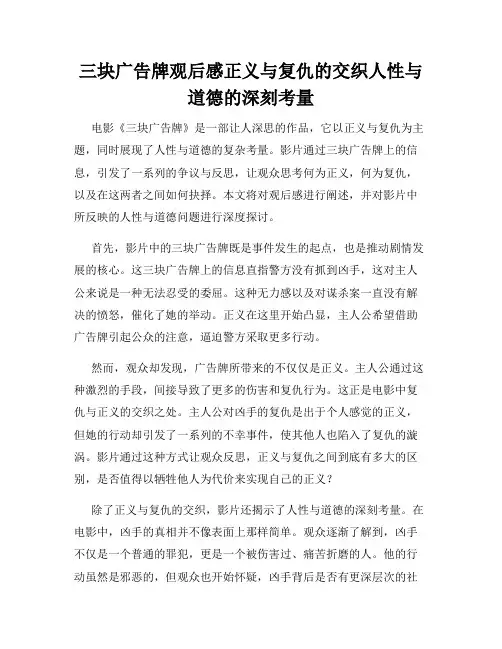 三块广告牌观后感正义与复仇的交织人性与道德的深刻考量

电影《三块广告牌》是一部让人深思的作品，它以正义与复仇为主题，同时展现了人性与道德的复杂考量。影片通过三块广告牌上的信息，引发了一系列的争议与反思，让观众思考何为正义，何为复仇，以及在这两者之间如何抉择。本文将对观后感进行阐述，并对影片中所反映的人性与道德问题进行深度探讨。

首先，影片中的三块广告牌既是事件发生的起点，也是推动剧情发展的核心。这三块广告牌上的信息直指警方没有抓到凶手，这对主人公来说是一种无法忍受的委屈。这种无力感以及对谋杀案一直没有解决的愤怒，催化了她的举动。正义在这里开始凸显，主人公希望借助广告牌引起公众的注意，逼迫警方采取更多行动。

然而，观众却发现，广告牌所带来的不仅仅是正义。主人公通过这种激烈的手段，间接导致了更多的伤害和复仇行为。这正是电影中复仇与正义的交织之处。主人公对凶手的复仇是出于个人感觉的正义，但她的行动却引发了一系列的不幸事件，使其他人也陷入了复仇的漩涡。影片通过这种方式让观众反思，正义与复仇之间到底有多大的区别，是否值得以牺牲他人为代价来实现自己的正义？

除了正义与复仇的交织，影片还揭示了人性与道德的深刻考量。在电影中，凶手的真相并不像表面上那样简单。观众逐渐了解到，凶手不仅是一个普通的罪犯，更是一个被伤害过、痛苦折磨的人。他的行动虽然是邪恶的，但观众也开始怀疑，凶手背后是否有更深层次的社